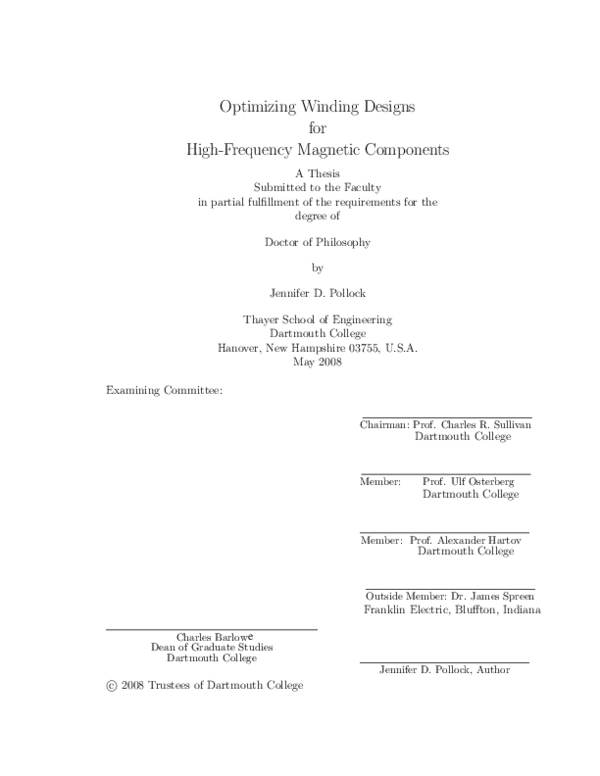 Optimizing Winding Designs
for
High-Frequency Magnetic Components

A Thesis
Submitted to the Faculty
in partial fulfillment of the requirements for the
degree of

Doctor of Philosophy

by

Jennifer D. Pollock

Thayer School of Engineering
Dartmouth College
Hanover, New Hampshire 03755, U.S.A.
May 2008

Examining Committee:

Chairman: Prof. Charles R. Sullivan
Dartmouth College

Member: Prof. Ulf Osterberg
Dartmouth College

Member: Prof. Alexander Hartov
Dartmouth College

Outside Member: Dr. James Spreen
Franklin Electric, Bluffton, Indiana

Charles Barlowe
Dean of Graduate Studies
Dartmouth College

Jennifer D. Pollock, Author

© 2008 Trustees of Dartmouth College